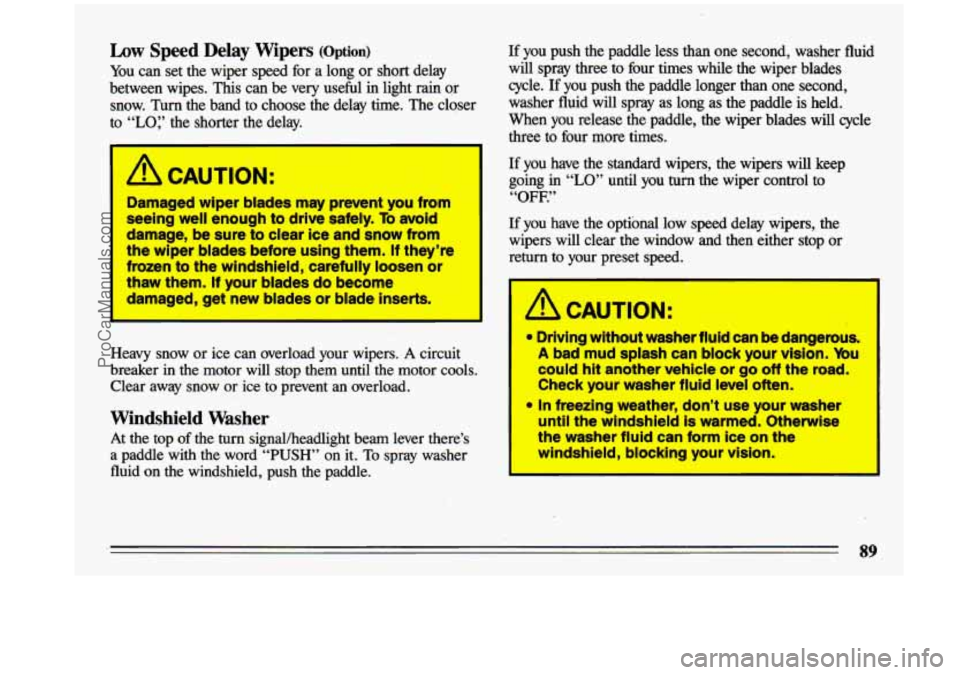 Low Speed Delay Wipers (Option)

You can set the wiper speed for a long or short delay between wipes. This can be very useful in light rain or snow. Turn the band to choose the delay time. The closer to "LO," the shorter the delay.

CAUTION:

Damaged wiper blades may prevent you from seeing well enough to drive safely. To avoid damage, be sure to clear ice and snow from the wiper blades before using them. If they're frozen to the windshield, carefully loosen or thaw them. If your blades do become damaged, get new blades or blade inserts.

Heavy snow or ice can overload your wipers. A circuit breaker in the motor will stop them until the motor cools. Clear away snow or ice to prevent an overload.

Windshield Washer

At the top of the turn signal/headlight beam lever there's a paddle with the word "PUSH" on it. To spray washer fluid on the windshield, push the paddle.

If you push the paddle less than one second, washer fluid will spray three to four times while the wiper blades cycle. If you push the paddle longer than one second, washer fluid will spray as long as the paddle is held. When you release the paddle, the wiper blades will cycle three to four more times.

If you have the standard wipers, the wipers will keep going in "LO" until you turn the wiper control to "OFF."

If you have the optional low speed delay wipers, the wipers will clear the window and then either stop or return to your preset speed.

CAUTION:

• Driving without washer fluid can be dangerous. A bad mud splash can block your vision. You could hit another vehicle or go off the road. Check your washer fluid level often.

• In freezing weather, don't use your washer until the windshield is warmed. Otherwise the washer fluid can form ice on the windshield, blocking your vision.

89

ProCarManuals.com

carmanualsonline.info